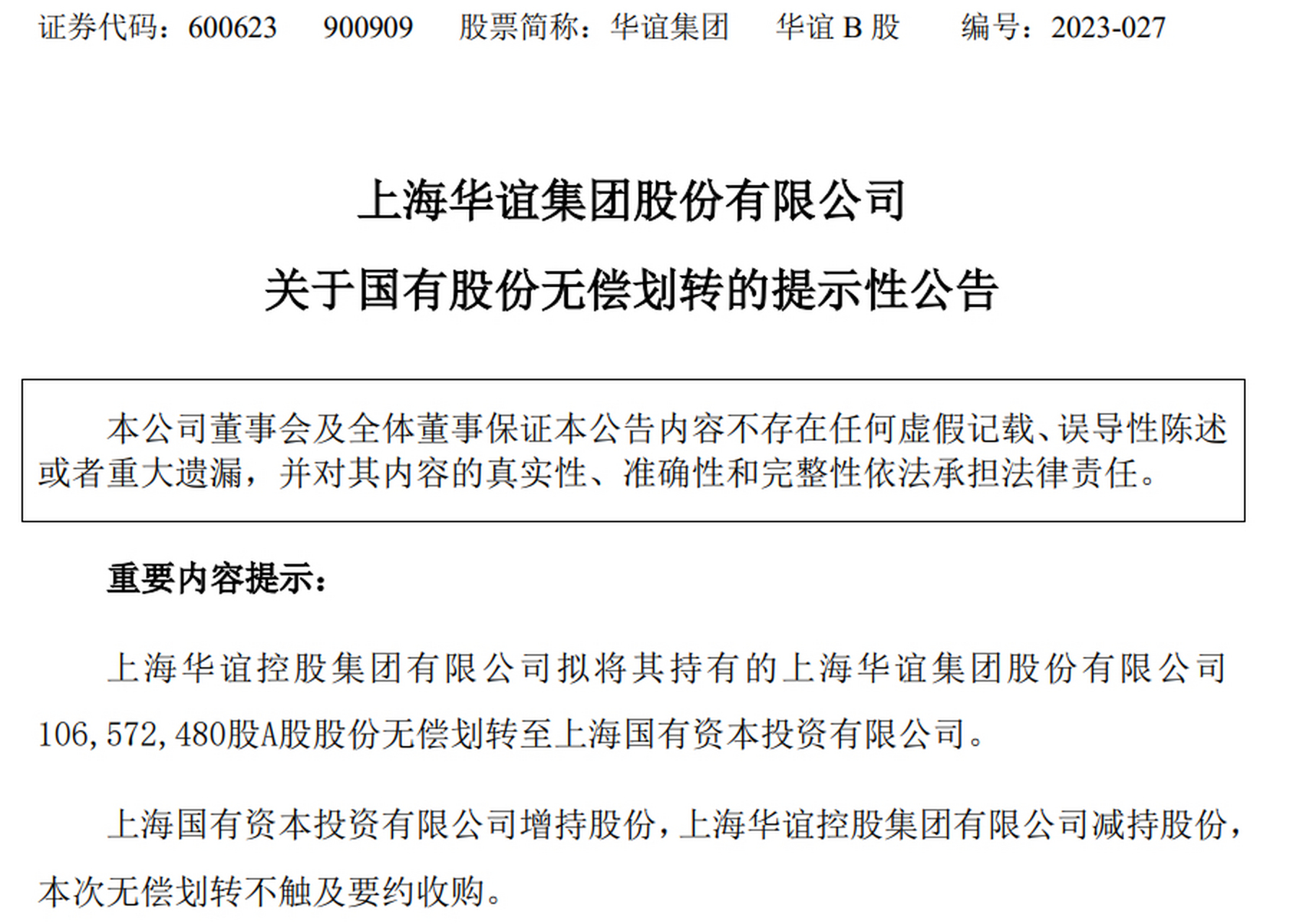 证券代码：600623　900909　股票简称：华谊集团　华谊 B 股　编号：2023-027

上海华谊集团股份有限公司

关于国有股份无偿划转的提示性公告

本公司董事会及全体董事保证本公告内容不存在任何虚假记载、误导性陈述或者重大遗漏，并对其内容的真实性、准确性和完整性依法承担法律责任。

重要内容提示：

上海华谊控股集团有限公司拟将其持有的上海华谊集团股份有限公司106,572,480股A股股份无偿划转至上海国有资本投资有限公司。

上海国有资本投资有限公司增持股份，上海华谊控股集团有限公司减持股份，本次无偿划转不触及要约收购。